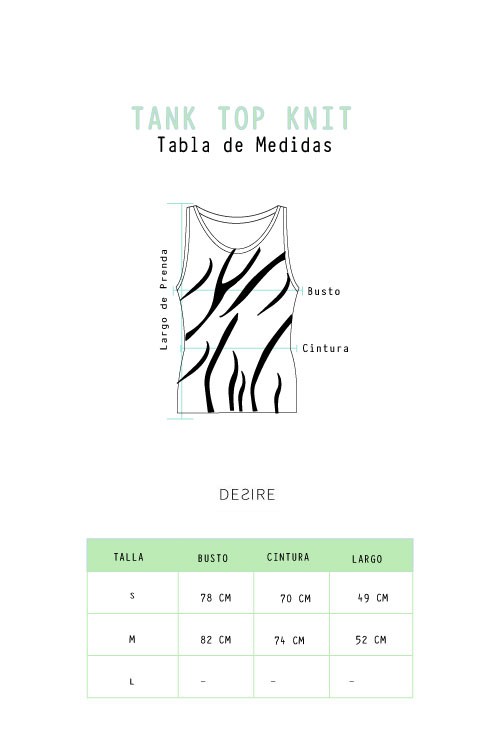 TANK TOP KNIT
Tabla de Medidas

Largo de Prenda
Busto
Cintura

DESIRE

| TALLA | BUSTO | CINTURA | LARGO |
|---|---|---|---|
| S | 78 CM | 70 CM | 49 CM |
| M | 82 CM | 74 CM | 52 CM |
| L | - | - | - |